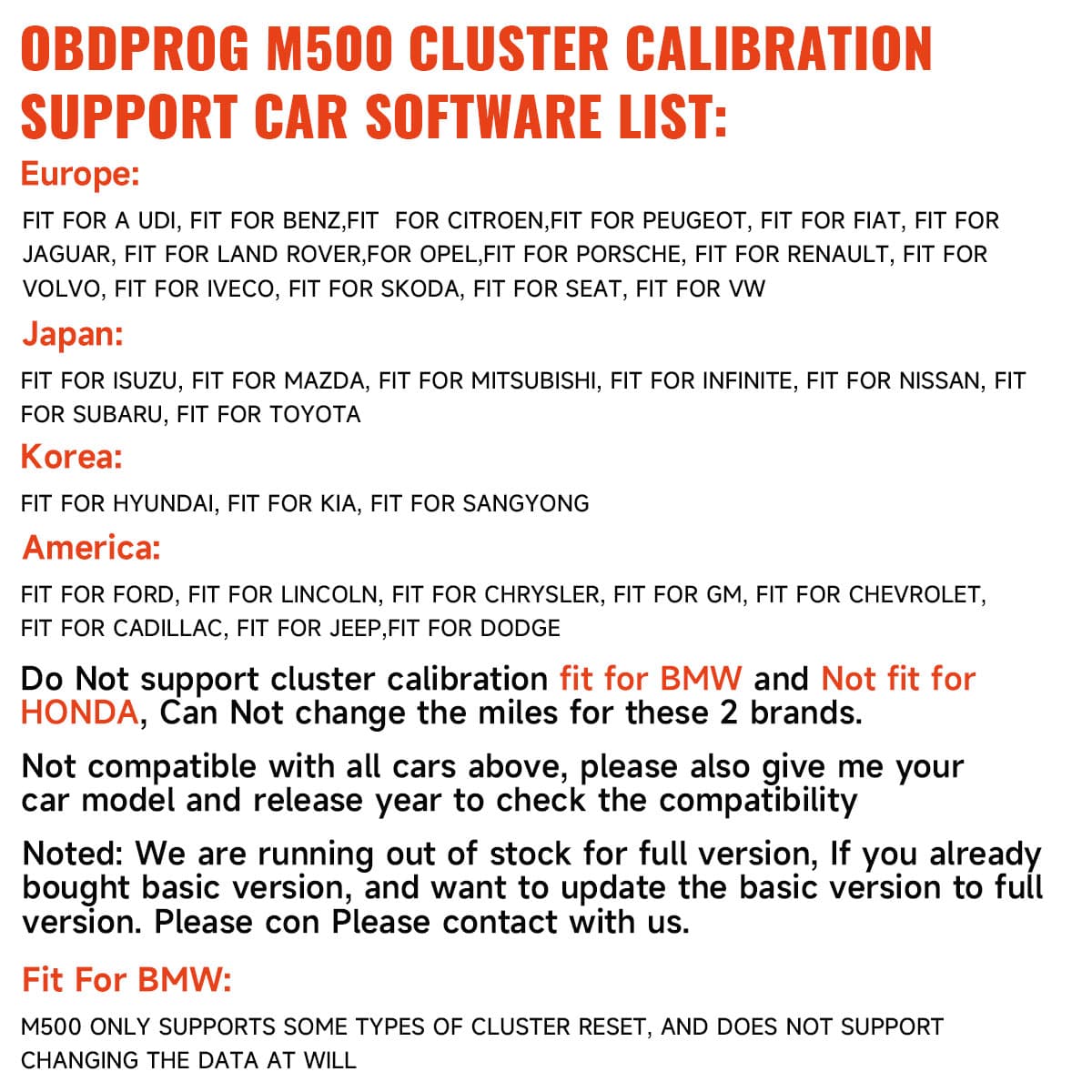 OBDPROG M500 CLUSTER CALIBRATION SUPPORT CAR SOFTWARE LIST:

Europe:

FIT FOR A UDI, FIT FOR BENZ,FIT  FOR CITROEN,FIT FOR PEUGEOT, FIT FOR FIAT, FIT FOR JAGUAR, FIT FOR LAND ROVER,FOR OPEL,FIT FOR PORSCHE, FIT FOR RENAULT, FIT FOR VOLVO, FIT FOR IVECO, FIT FOR SKODA, FIT FOR SEAT, FIT FOR VW

Japan:

FIT FOR ISUZU, FIT FOR MAZDA, FIT FOR MITSUBISHI, FIT FOR INFINITE, FIT FOR NISSAN, FIT FOR SUBARU, FIT FOR TOYOTA

Korea:

FIT FOR HYUNDAI, FIT FOR KIA, FIT FOR SANGYONG

America:

FIT FOR FORD, FIT FOR LINCOLN, FIT FOR CHRYSLER, FIT FOR GM, FIT FOR CHEVROLET, FIT FOR CADILLAC, FIT FOR JEEP,FIT FOR DODGE

Do Not support cluster calibration fit for BMW and Not fit for HONDA, Can Not change the miles for these 2 brands.

Not compatible with all cars above, please also give me your car model and release year to check the compatibility

Noted: We are running out of stock for full version, If you already bought basic version, and want to update the basic version to full version. Please con Please contact with us.

Fit For BMW:

M500 ONLY SUPPORTS SOME TYPES OF CLUSTER RESET, AND DOES NOT SUPPORT CHANGING THE DATA AT WILL